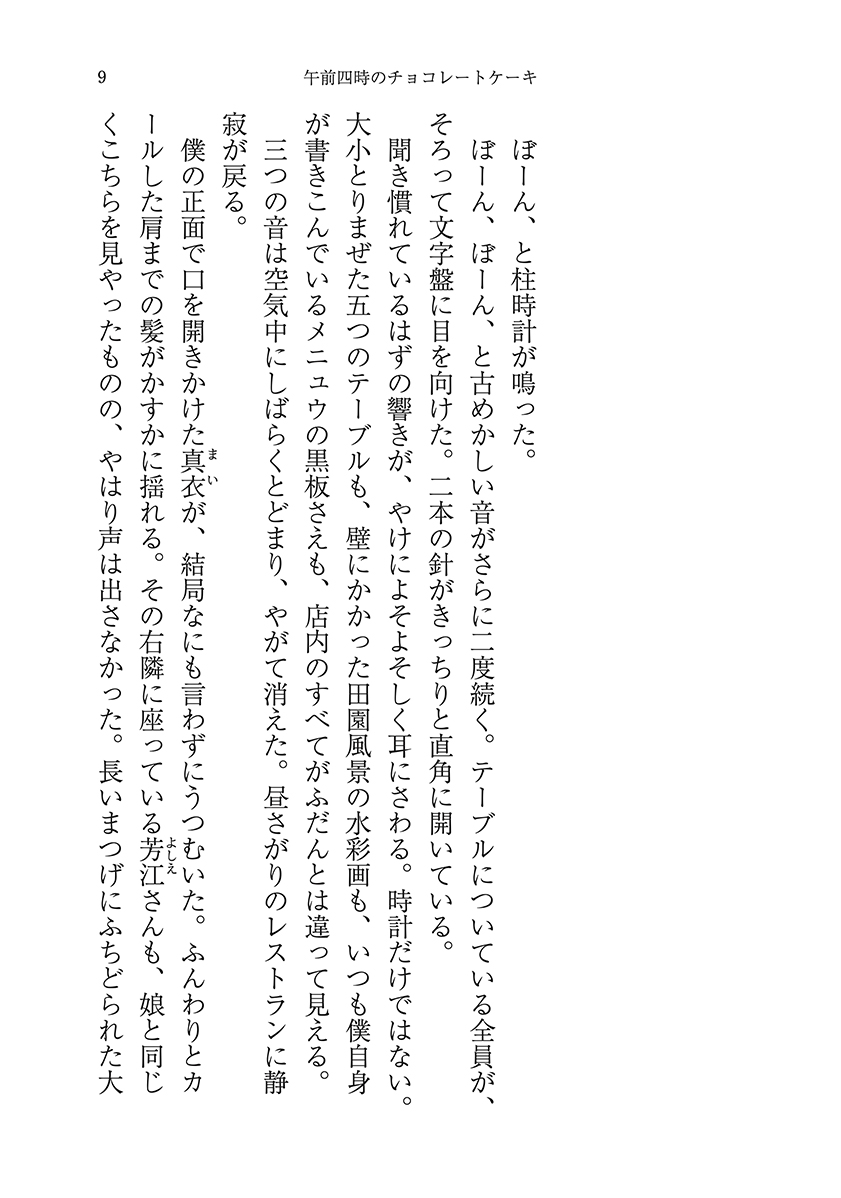 9　午前四時のチョコレートケーキ

ぼーん、と柱時計が鳴った。

ぼーん、ぼーん、と古めかしい音がさらに二度続く。テーブルについている全員が、そろって文字盤に目を向けた。二本の針がきっちりと直角に開いている。

聞き慣れているはずの響きが、やけによそよそしく耳にさわる。時計だけではない。大小とりまぜた五つのテーブルも、壁にかかった田園風景の水彩画も、いつも僕自身が書きこんでいるメニュウの黒板さえも、店内のすべてがふだんとは違って見える。

三つの音は空気中にしばらくとどまり、やがて消えた。昼さがりのレストランに静寂が戻る。

僕の正面で口を開きかけた真衣(まい)が、結局なにも言わずにうつむいた。ふんわりとカールした肩までの髪がかすかに揺れる。その右隣に座っている芳江(よしえ)さんも、娘と同じくこちらを見やったものの、やはり声は出さなかった。長いまつげにふちどられた大